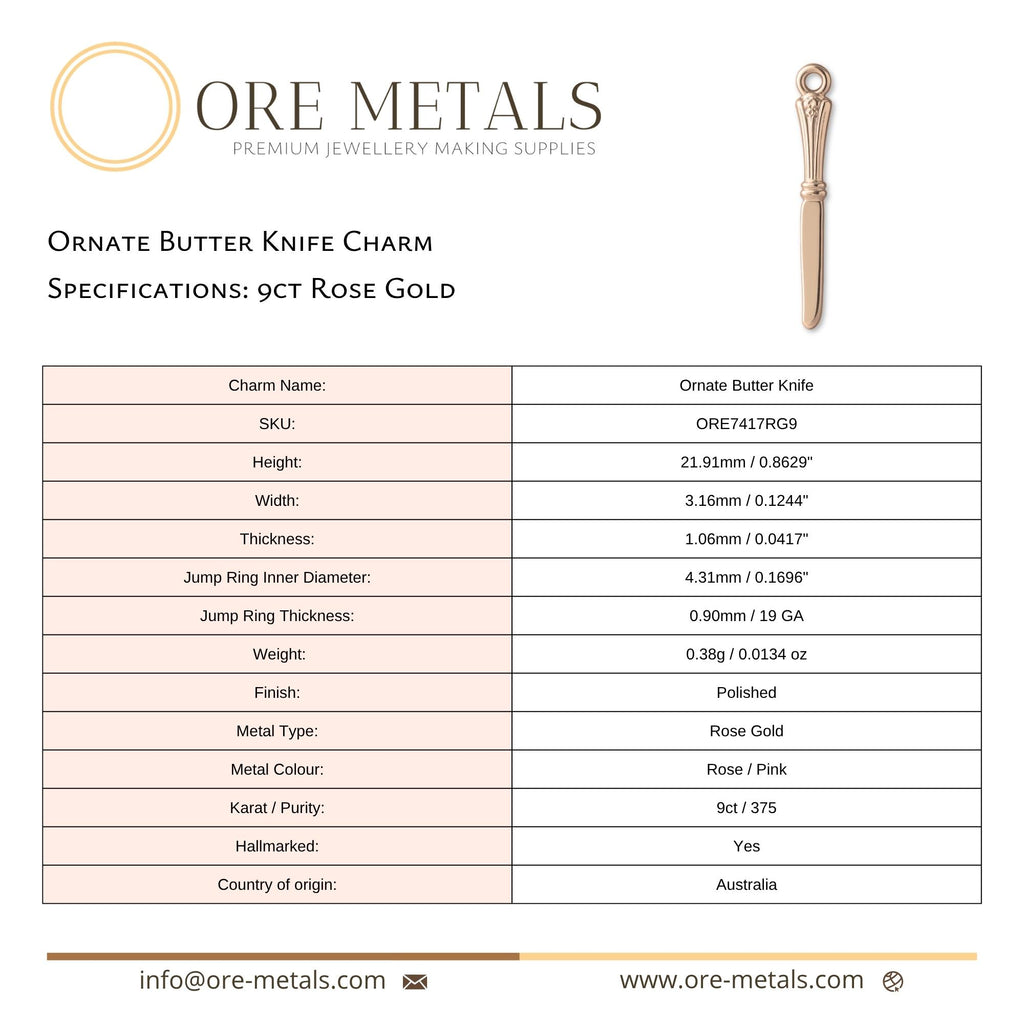 ORE METALS
PREMIUM JEWELLERY MAKING SUPPLIES

Ornate Butter Knife Charm
Specifications: 9ct Rose Gold

| Charm Name: | Ornate Butter Knife |
|---|---|
| SKU: | ORE7417RG9 |
| Height: | 21.91mm / 0.8629" |
| Width: | 3.16mm / 0.1244" |
| Thickness: | 1.06mm / 0.0417" |
| Jump Ring Inner Diameter: | 4.31mm / 0.1696" |
| Jump Ring Thickness: | 0.90mm / 19 GA |
| Weight: | 0.38g / 0.0134 oz |
| Finish: | Polished |
| Metal Type: | Rose Gold |
| Metal Colour: | Rose / Pink |
| Karat / Purity: | 9ct / 375 |
| Hallmarked: | Yes |
| Country of origin: | Australia |

info@ore-metals.com www.ore-metals.com